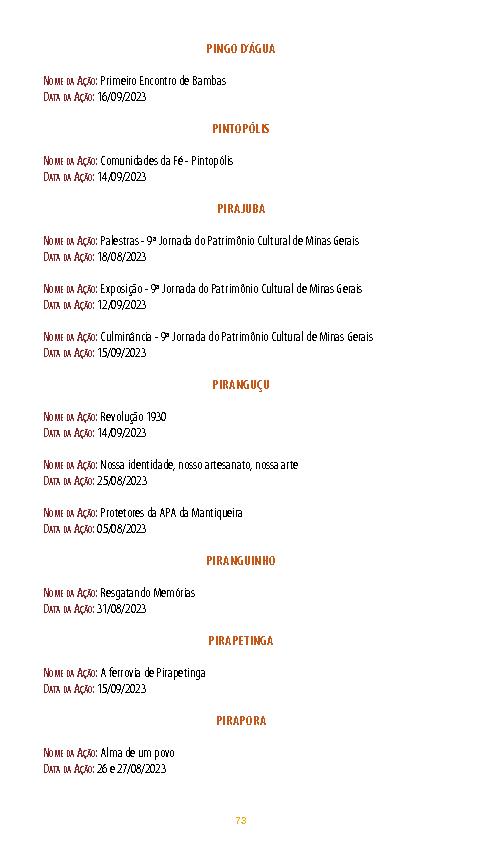 PINGO D'ÁGUA

Nome da Ação: Primeiro Encontro de Bambas
Data da Ação: 16/09/2023

PINTOPÓLIS

Nome da Ação: Comunidades da Fé - Pintopólis
Data da Ação: 14/09/2023

PIRAJUBA

Nome da Ação: Palestras - 9ª Jornada do Patrimônio Cultural de Minas Gerais
Data da Ação: 18/08/2023

Nome da Ação: Exposição - 9ª Jornada do Patrimônio Cultural de Minas Gerais
Data da Ação: 12/09/2023

Nome da Ação: Culminância - 9ª Jornada do Patrimônio Cultural de Minas Gerais
Data da Ação: 15/09/2023

PIRANGUÇU

Nome da Ação: Revolução 1930
Data da Ação: 14/09/2023

Nome da Ação: Nossa identidade, nosso artesanato, nossa arte
Data da Ação: 25/08/2023

Nome da Ação: Protetores da APA da Mantiqueira
Data da Ação: 05/08/2023

PIRANGUINHO

Nome da Ação: Resgatando Memórias
Data da Ação: 31/08/2023

PIRAPETINGA

Nome da Ação: A ferrovia de Pirapetinga
Data da Ação: 15/09/2023

PIRAPORA

Nome da Ação: Alma de um povo
Data da Ação: 26 e 27/08/2023

73